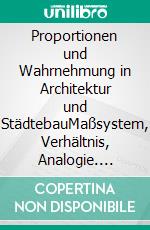 unilibro

Proportionen und Wahrnehmung in Architektur und StädtebauMaßsystem, Verhältnis, Analogie.…

COPERTINA NON DISPONIBILE